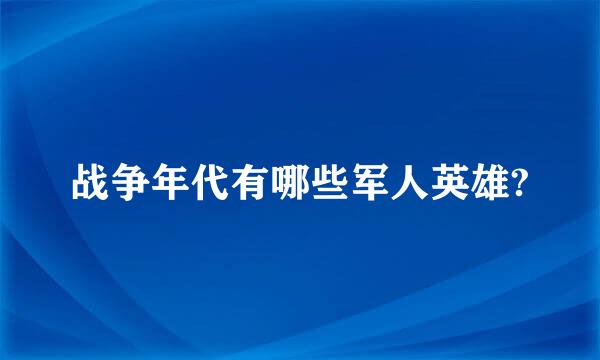 战争年代有哪些军人英雄?